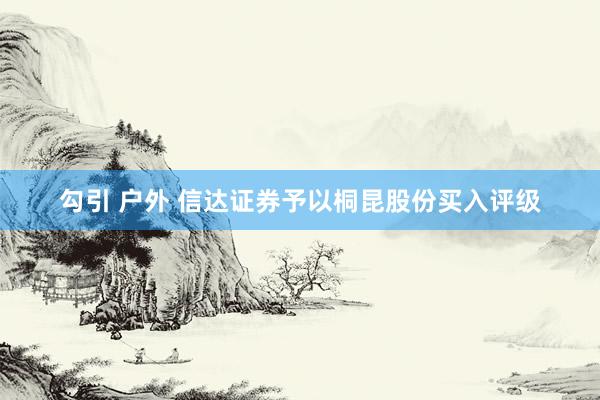 勾引 户外 信达证券予以桐昆股份买入评级